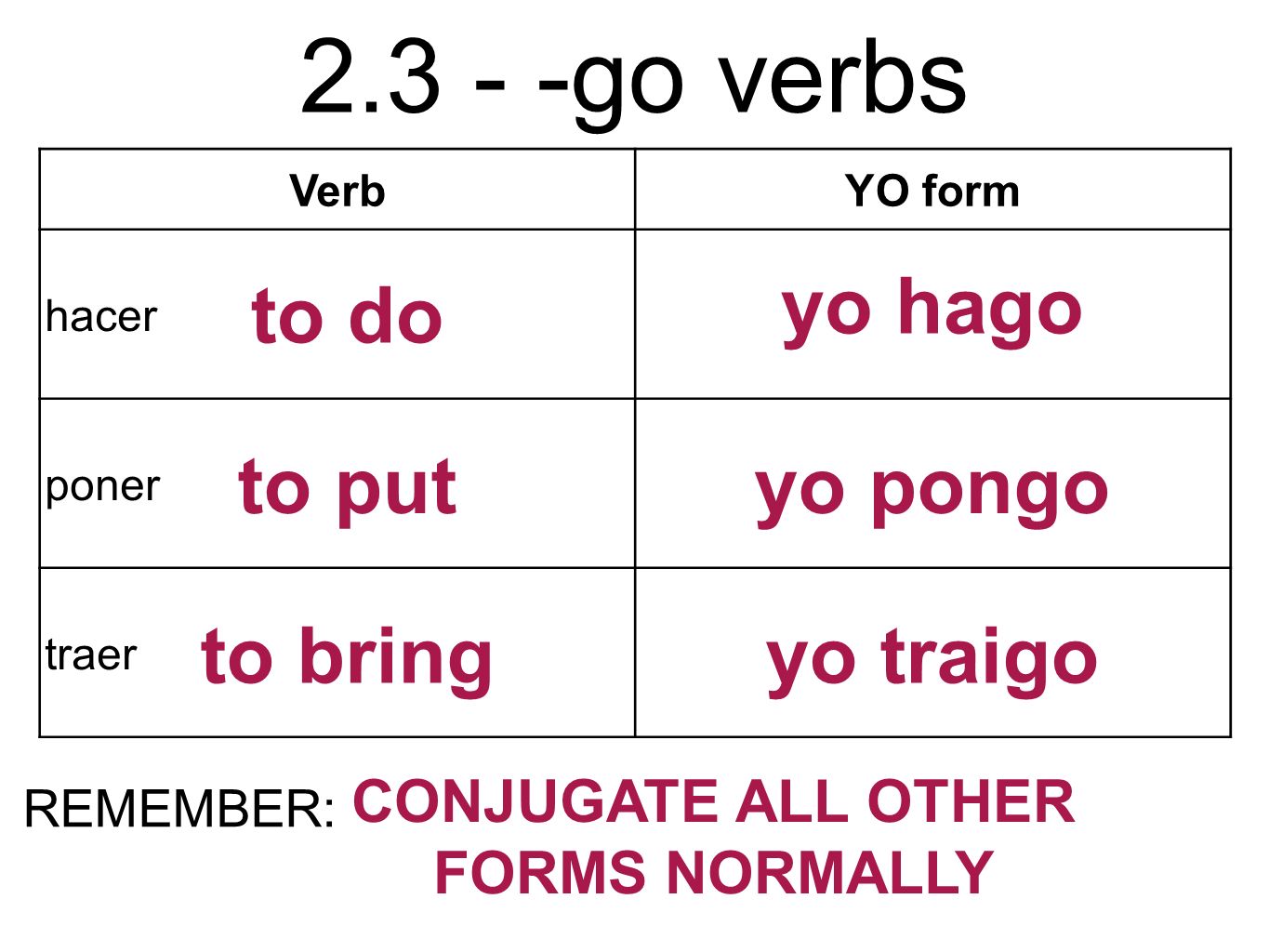 2.3 - -go verbs

| Verb | YO form |
|---|---|
| hacer to do | yo hago |
| poner to put | yo pongo |
| traer to bring | yo traigo |

REMEMBER: CONJUGATE ALL OTHER FORMS NORMALLY